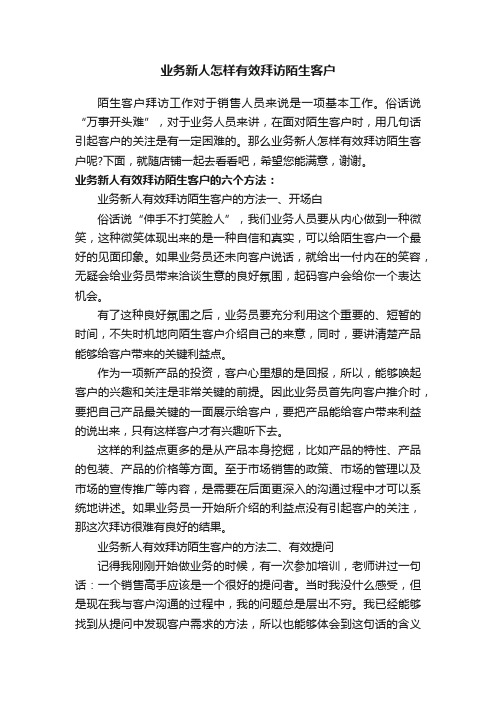 业务新人怎样有效拜访陌生客户

陌生客户拜访工作对于销售人员来说是一项基本工作。俗话说“万事开头难”，对于业务人员来讲，在面对陌生客户时，用几句话引起客户的关注是有一定困难的。那么业务新人怎样有效拜访陌生客户呢?下面，就随店铺一起去看看吧，希望您能满意，谢谢。

业务新人有效拜访陌生客户的六个方法：

业务新人有效拜访陌生客户的方法一、开场白

俗话说“伸手不打笑脸人”，我们业务人员要从内心做到一种微笑，这种微笑体现出来的是一种自信和真实，可以给陌生客户一个最好的见面印象。如果业务员还未向客户说话，就给出一付内在的笑容，无疑会给业务员带来洽谈生意的良好氛围，起码客户会给你一个表达机会。

有了这种良好氛围之后，业务员要充分利用这个重要的、短暂的时间，不失时机地向陌生客户介绍自己的来意，同时，要讲清楚产品能够给客户带来的关键利益点。

作为一项新产品的投资，客户心里想的是回报，所以，能够唤起客户的兴趣和关注是非常关键的前提。因此业务员首先向客户推介时，要把自己产品最关键的一面展示给客户，要把产品能给客户带来利益的说出来，只有这样客户才有兴趣听下去。

这样的利益点更多的是从产品本身挖掘，比如产品的特性、产品的包装、产品的价格等方面。至于市场销售的政策、市场的管理以及市场的宣传推广等内容，是需要在后面更深入的沟通过程中才可以系统地讲述。如果业务员一开始所介绍的利益点没有引起客户的关注，那这次拜访很难有良好的结果。

业务新人有效拜访陌生客户的方法二、有效提问

记得我刚刚开始做业务的时候，有一次参加培训，老师讲过一句话：一个销售高手应该是一个很好的提问者。当时我没什么感受，但是现在我与客户沟通的过程中，我的问题总是层出不穷。我已经能够找到从提问中发现客户需求的方法，所以也能够体会到这句话的含义